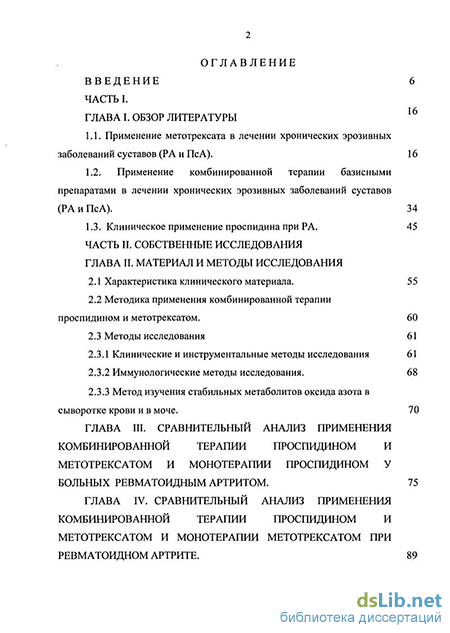 2

ОГЛАВЛЕНИЕ

ВВЕДЕНИЕ 6

ЧАСТЬ I.

ГЛАВА I. ОБЗОР ЛИТЕРАТУРЫ 16

1.1. Применение метотрексата в лечении хронических эрозивных заболеваний суставов (РА и ПсА). 16

1.2. Применение комбинированной терапии базисными препаратами в лечении хронических эрозивных заболеваний суставов (РА и ПсА). 34

1.3. Клиническое применение проспидина при РА. 45

ЧАСТЬ II. СОБСТВЕННЫЕ ИССЛЕДОВАНИЯ

ГЛАВА II. МАТЕРИАЛ И МЕТОДЫ ИССЛЕДОВАНИЯ

2.1 Характеристика клинического материала. 55

2.2 Методика применения комбинированной терапии проспидином и метотрексатом. 60

2.3 Методы исследования 61

2.3.1 Клинические и инструментальные методы исследования 61

2.3.2 Иммунологические методы исследования. 68

2.3.3 Метод изучения стабильных метаболитов оксида азота в сыворотке крови и в моче. 70

ГЛАВА III. СРАВНИТЕЛЬНЫЙ АНАЛИЗ ПРИМЕНЕНИЯ КОМБИНИРОВАННОЙ ТЕРАПИИ ПРОСПИДИНОМ И МЕТОТРЕКСАТОМ И МОНОТЕРАПИИ ПРОСПИДИНОМ У БОЛЬНЫХ РЕВМАТОИДНЫМ АРТРИТОМ. 75

ГЛАВА IV. СРАВНИТЕЛЬНЫЙ АНАЛИЗ ПРИМЕНЕНИЯ КОМБИНИРОВАННОЙ ТЕРАПИИ ПРОСПИДИНОМ И МЕТОТРЕКСАТОМ И МОНОТЕРАПИИ МЕТОТРЕКСАТОМ ПРИ РЕВМАТОИДНОМ АРТРИТЕ. 89

dsLib.net
библиотека диссертаций